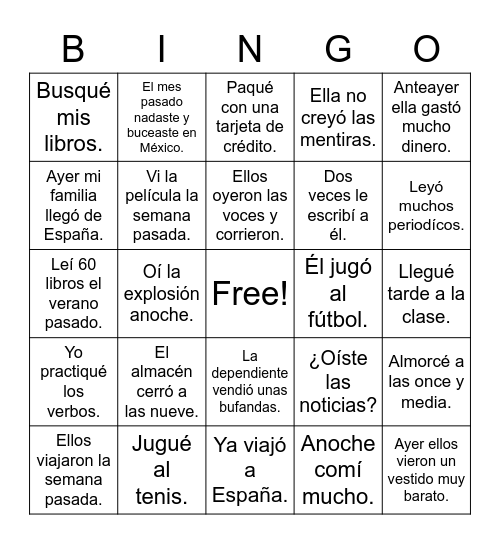 | B | I | N | G | O |
|---|---|---|---|---|
| Busqué mis libros. | El mes pasado nadaste y buceaste en México. | Paqué con una tarjeta de crédito. | Ella no creyó las mentiras. | Anteayer ella gastó mucho dinero. |
| Ayer mi familia llegó de España. | Vi la película la semana pasada. | Ellos oyeron las voces y corrieron. | Dos veces le escribí a él. | Leyó muchos periodícos. |
| Leí 60 libros el verano pasado. | Oí la explosión anoche. | Free! | Él jugó al fútbol. | Llegué tarde a la clase. |
| Yo practiqué los verbos. | El almacén cerró a las nueve. | La dependiente vendió unas bufandas. | ¿Oíste las noticias? | Almorcé a las once y media. |
| Ellos viajaron la semana pasada. | Jugué al tenis. | Ya viajó a España. | Anoche comí mucho. | Ayer ellos vieron un vestido muy barato. |